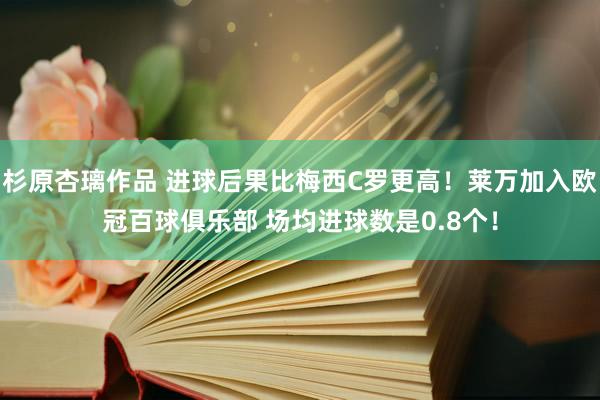 杉原杏璃作品 进球后果比梅西C罗更高！莱万加入欧冠百球俱乐部 场均进球数是0.8个！